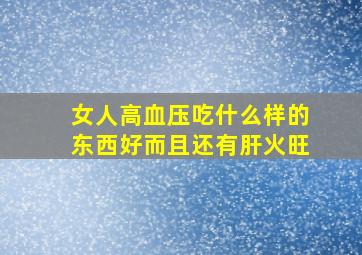 女人高血压吃什么样的东西好而且还有肝火旺